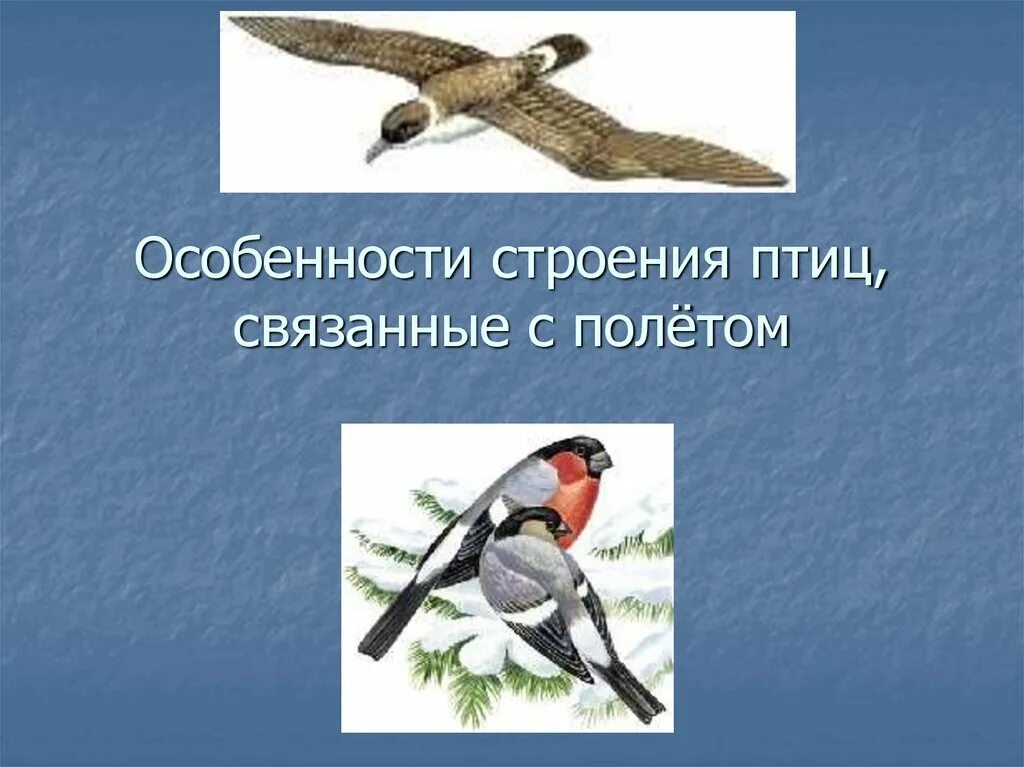 Особенности строения птиц, связанные с полётом